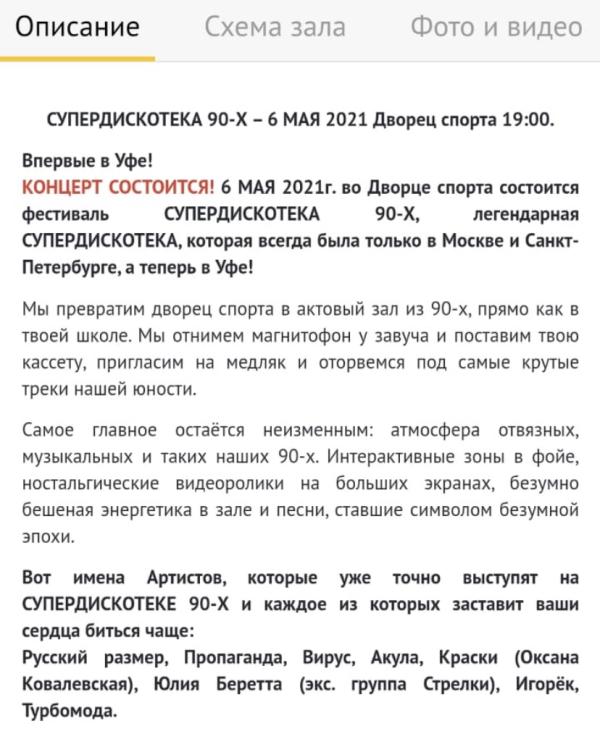 Описание Схема зала Фото и видео

СУПЕРДИСКОТЕКА 90-Х – 6 МАЯ 2021 Дворец спорта 19:00.

Впервые в Уфе!
КОНЦЕРТ СОСТОИТСЯ! 6 МАЯ 2021г. во Дворце спорта состоится фестиваль СУПЕРДИСКОТЕКА 90-Х, легендарная СУПЕРДИСКОТЕКА, которая всегда была только в Москве и Санкт-Петербурге, а теперь в Уфе!

Мы превратим дворец спорта в актовый зал из 90-х, прямо как в твоей школе. Мы отнимем магнитофон у завуча и поставим твою кассету, пригласим на медляк и оторвемся под самые крутые треки нашей юности.

Самое главное остаётся неизменным: атмосфера отвязных, музыкальных и таких наших 90-х. Интерактивные зоны в фойе, ностальгические видеоролики на больших экранах, безумно бешеная энергетика в зале и песни, ставшие символом безумной эпохи.

Вот имена Артистов, которые уже точно выступят на СУПЕРДИСКОТЕКЕ 90-Х и каждое из которых заставит ваши сердца биться чаще:
Русский размер, Пропаганда, Вирус, Акула, Краски (Оксана Ковалевская), Юлия Беретта (экс. группа Стрелки), Игорёк, Турбомода.